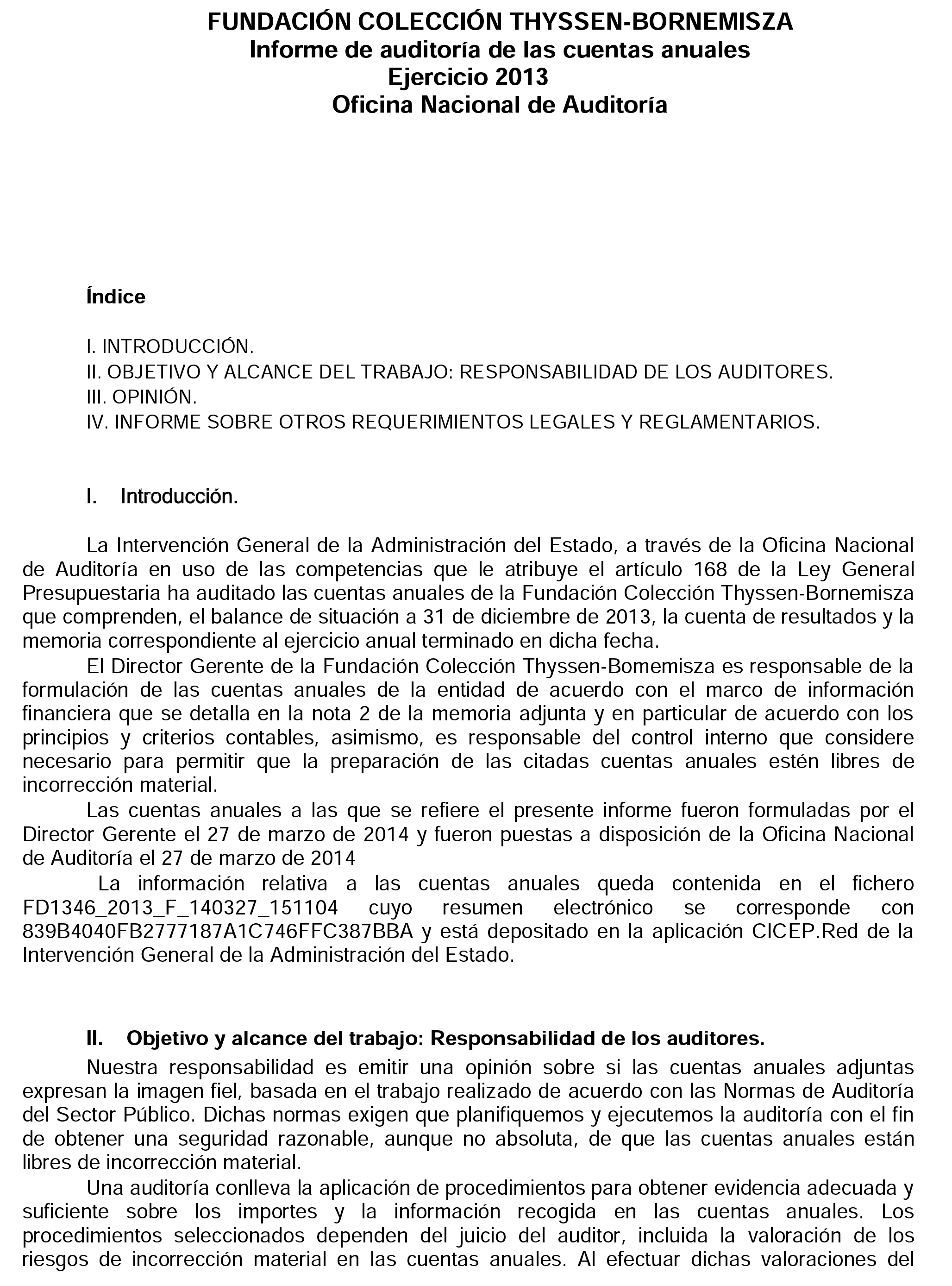 FUNDACIÓN COLECCIÓN THYSSEN-BORNEMISZA
Informe de auditoría de las cuentas anuales
Ejercicio 2013
Oficina Nacional de Auditoría

Índice

I. INTRODUCCIÓN.
II. OBJETIVO Y ALCANCE DEL TRABAJO: RESPONSABILIDAD DE LOS AUDITORES.
III. OPINIÓN.
IV. INFORME SOBRE OTROS REQUERIMIENTOS LEGALES Y REGLAMENTARIOS.

I. Introducción.

La Intervención General de la Administración del Estado, a través de la Oficina Nacional de Auditoría en uso de las competencias que le atribuye el artículo 168 de la Ley General Presupuestaria ha auditado las cuentas anuales de la Fundación Colección Thyssen-Bornemisza que comprenden, el balance de situación a 31 de diciembre de 2013, la cuenta de resultados y la memoria correspondiente al ejercicio anual terminado en dicha fecha.

El Director Gerente de la Fundación Colección Thyssen-Bomemisza es responsable de la formulación de las cuentas anuales de la entidad de acuerdo con el marco de información financiera que se detalla en la nota 2 de la memoria adjunta y en particular de acuerdo con los principios y criterios contables, asimismo, es responsable del control interno que considere necesario para permitir que la preparación de las citadas cuentas anuales estén libres de incorrección material.

Las cuentas anuales a las que se refiere el presente informe fueron formuladas por el Director Gerente el 27 de marzo de 2014 y fueron puestas a disposición de la Oficina Nacional de Auditoría el 27 de marzo de 2014

La información relativa a las cuentas anuales queda contenida en el fichero FD1346_2013_F_140327_151104 cuyo resumen electrónico se corresponde con 839B4040FB2777187A1C746FFC387BBA y está depositado en la aplicación CICEP.Red de la Intervención General de la Administración del Estado.

II. Objetivo y alcance del trabajo: Responsabilidad de los auditores.

Nuestra responsabilidad es emitir una opinión sobre si las cuentas anuales adjuntas expresan la imagen fiel, basada en el trabajo realizado de acuerdo con las Normas de Auditoría del Sector Público. Dichas normas exigen que planifiquemos y ejecutemos la auditoría con el fin de obtener una seguridad razonable, aunque no absoluta, de que las cuentas anuales están libres de incorrección material.

Una auditoría conlleva la aplicación de procedimientos para obtener evidencia adecuada y suficiente sobre los importes y la información recogida en las cuentas anuales. Los procedimientos seleccionados dependen del juicio del auditor, incluida la valoración de los riesgos de incorrección material en las cuentas anuales. Al efectuar dichas valoraciones del